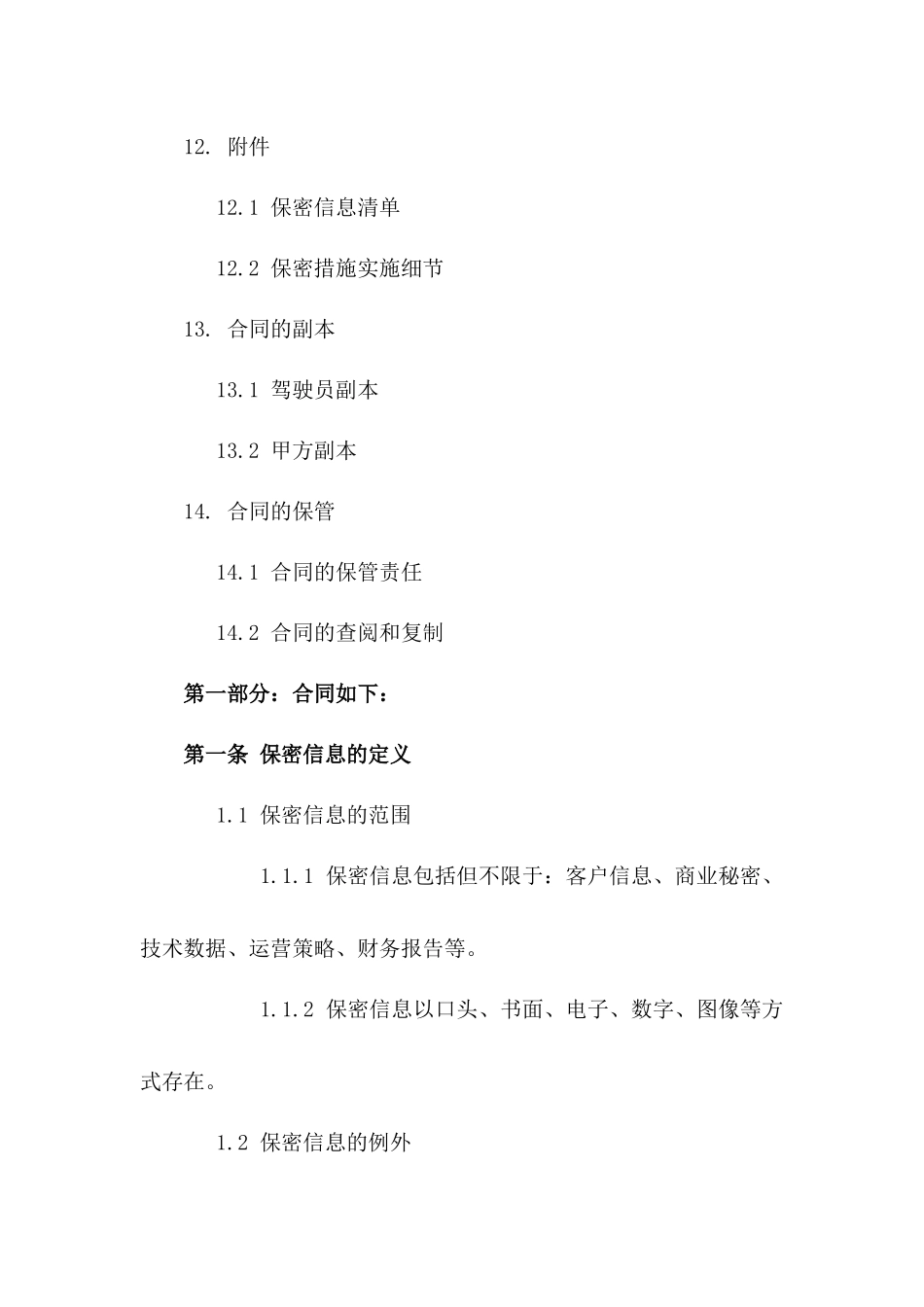 12. 附件

12.1 保密信息清单

12.2 保密措施实施细节

13. 合同的副本

13.1 驾驶员副本

13.2 甲方副本

14. 合同的保管

14.1 合同的保管责任

14.2 合同的查阅和复制

第一部分：合同如下：

第一条 保密信息的定义

1.1 保密信息的范围

1.1.1 保密信息包括但不限于：客户信息、商业秘密、技术数据、运营策略、财务报告等。

1.1.2 保密信息以口头、书面、电子、数字、图像等方式存在。

1.2 保密信息的例外